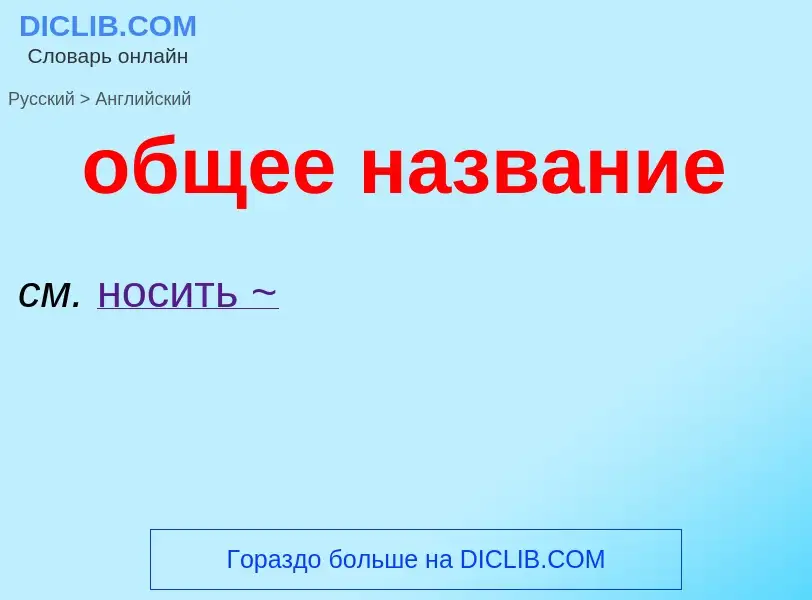 DICLIB.COM
Словарь онлайн

Русский > Английский

общее название

см. носить ~

Гораздо больше на DICLIB.COM